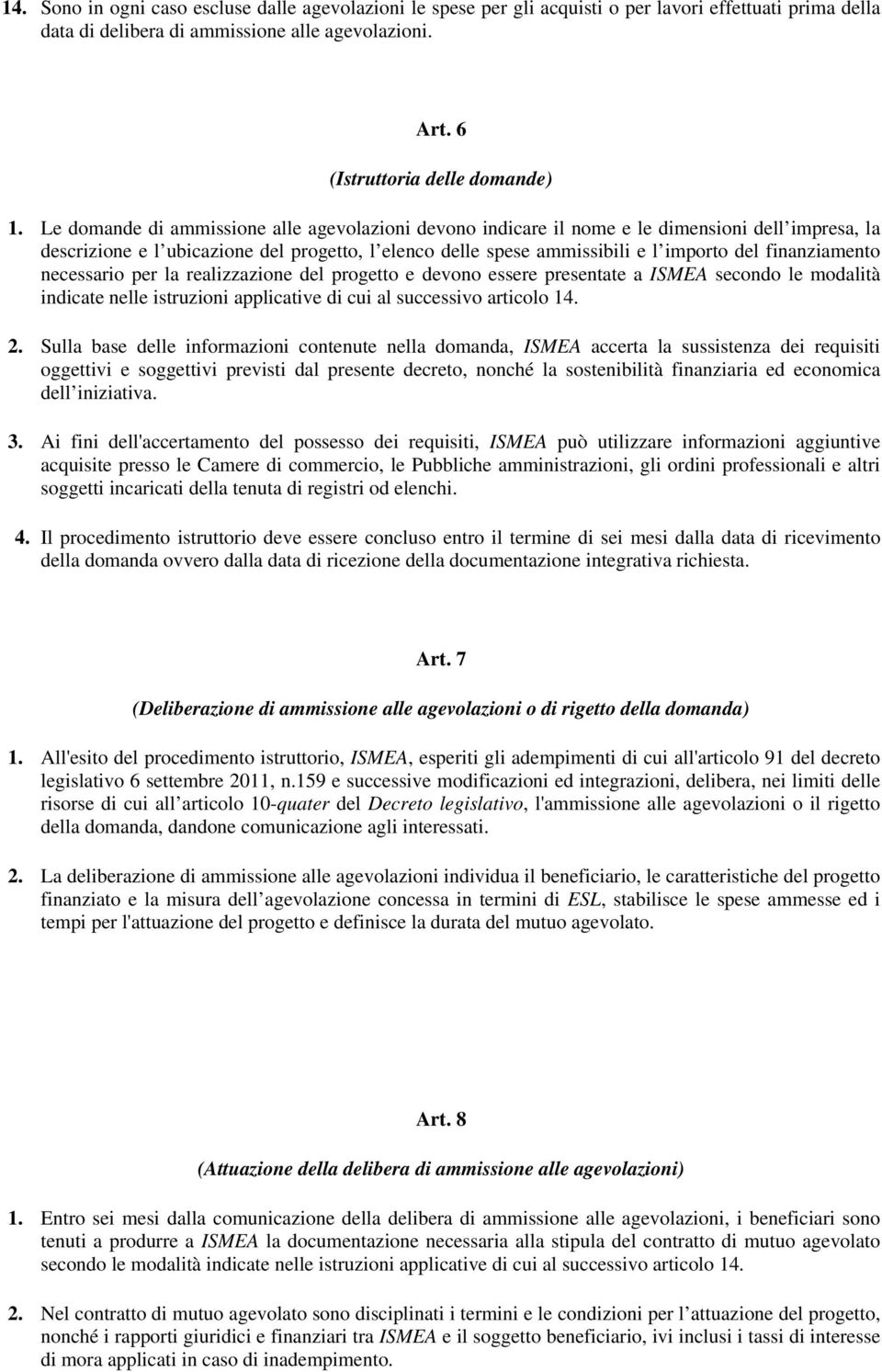 14. Sono in ogni caso escluse dalle agevolazioni le spese per gli acquisti o per lavori effettuati prima della data di delibera di ammissione alle agevolazioni.

Art. 6

(Istruttoria delle domande)

1. Le domande di ammissione alle agevolazioni devono indicare il nome e le dimensioni dell impresa, la descrizione e l ubicazione del progetto, l elenco delle spese ammissibili e l importo del finanziamento necessario per la realizzazione del progetto e devono essere presentate a ISMEA secondo le modalità indicate nelle istruzioni applicative di cui al successivo articolo 14.

2. Sulla base delle informazioni contenute nella domanda, ISMEA accerta la sussistenza dei requisiti oggettivi e soggettivi previsti dal presente decreto, nonché la sostenibilità finanziaria ed economica dell iniziativa.

3. Ai fini dell'accertamento del possesso dei requisiti, ISMEA può utilizzare informazioni aggiuntive acquisite presso le Camere di commercio, le Pubbliche amministrazioni, gli ordini professionali e altri soggetti incaricati della tenuta di registri od elenchi.

4. Il procedimento istruttorio deve essere concluso entro il termine di sei mesi dalla data di ricevimento della domanda ovvero dalla data di ricezione della documentazione integrativa richiesta.

Art. 7

(Deliberazione di ammissione alle agevolazioni o di rigetto della domanda)

1. All'esito del procedimento istruttorio, ISMEA, esperiti gli adempimenti di cui all'articolo 91 del decreto legislativo 6 settembre 2011, n.159 e successive modificazioni ed integrazioni, delibera, nei limiti delle risorse di cui all articolo 10-quater del Decreto legislativo, l'ammissione alle agevolazioni o il rigetto della domanda, dandone comunicazione agli interessati.

2. La deliberazione di ammissione alle agevolazioni individua il beneficiario, le caratteristiche del progetto finanziato e la misura dell agevolazione concessa in termini di ESL, stabilisce le spese ammesse ed i tempi per l'attuazione del progetto e definisce la durata del mutuo agevolato.

Art. 8

(Attuazione della delibera di ammissione alle agevolazioni)

1. Entro sei mesi dalla comunicazione della delibera di ammissione alle agevolazioni, i beneficiari sono tenuti a produrre a ISMEA la documentazione necessaria alla stipula del contratto di mutuo agevolato secondo le modalità indicate nelle istruzioni applicative di cui al successivo articolo 14.

2. Nel contratto di mutuo agevolato sono disciplinati i termini e le condizioni per l attuazione del progetto, nonché i rapporti giuridici e finanziari tra ISMEA e il soggetto beneficiario, ivi inclusi i tassi di interesse di mora applicati in caso di inadempimento.